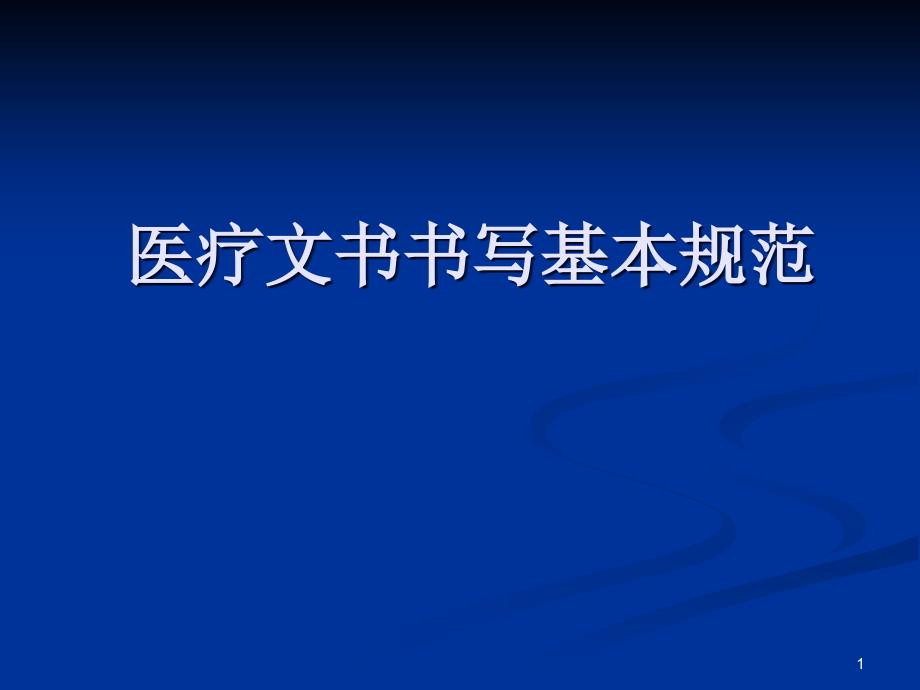 医疗文书书写基本规范

1